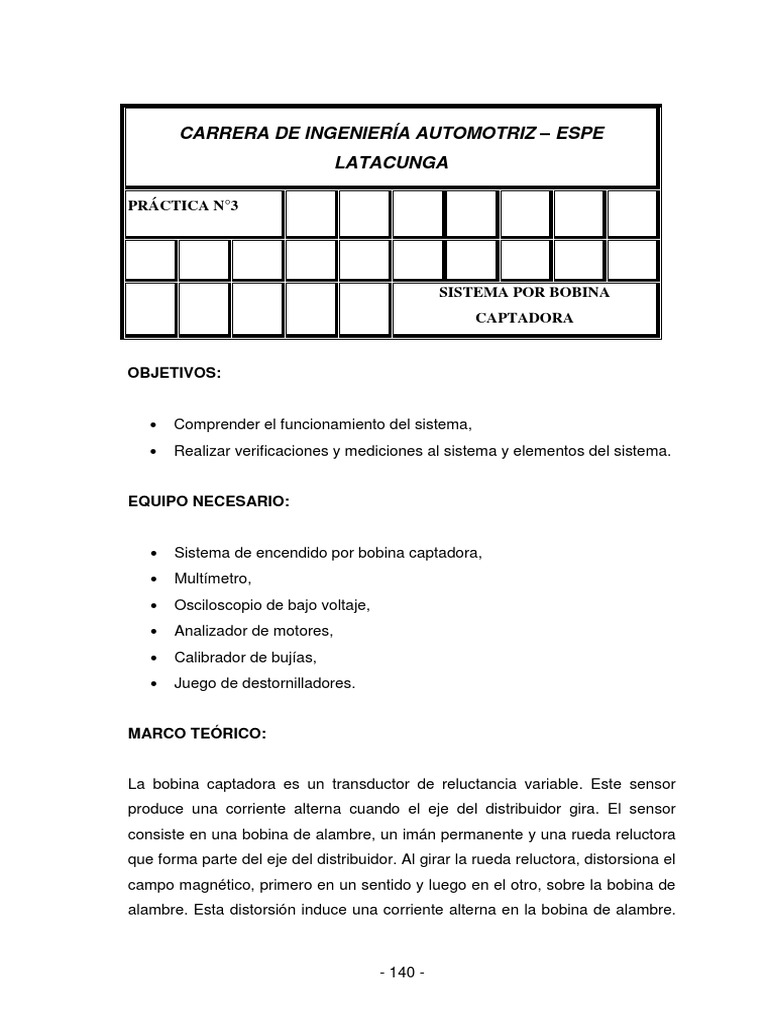 CARRERA DE INGENIERÍA AUTOMOTRIZ – ESPE LATACUNGA

PRÁCTICA N°3

SISTEMA POR BOBINA CAPTADORA

OBJETIVOS:

• Comprender el funcionamiento del sistema,
• Realizar verificaciones y mediciones al sistema y elementos del sistema.

EQUIPO NECESARIO:

• Sistema de encendido por bobina captadora,
• Multímetro,
• Osciloscopio de bajo voltaje,
• Analizador de motores,
• Calibrador de bujías,
• Juego de destornilladores.

MARCO TEÓRICO:

La bobina captadora es un transductor de reluctancia variable. Este sensor produce una corriente alterna cuando el eje del distribuidor gira. El sensor consiste en una bobina de alambre, un imán permanente y una rueda reluctora que forma parte del eje del distribuidor. Al girar la rueda reluctora, distorsiona el campo magnético, primero en un sentido y luego en el otro, sobre la bobina de alambre. Esta distorsión induce una corriente alterna en la bobina de alambre.

- 140 -